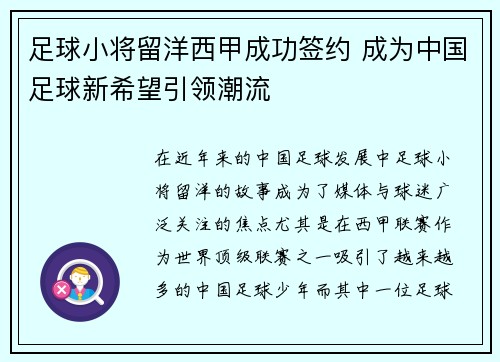 足球小将留洋西甲成功签约 成为中国足球新希望引领潮流

在近年来的中国足球发展中足球小将留洋的故事成为了媒体与球迷广泛关注的焦点尤其是在西甲联赛作为世界顶级联赛之一吸引了越来越多的中国足球少年而其中一位足球